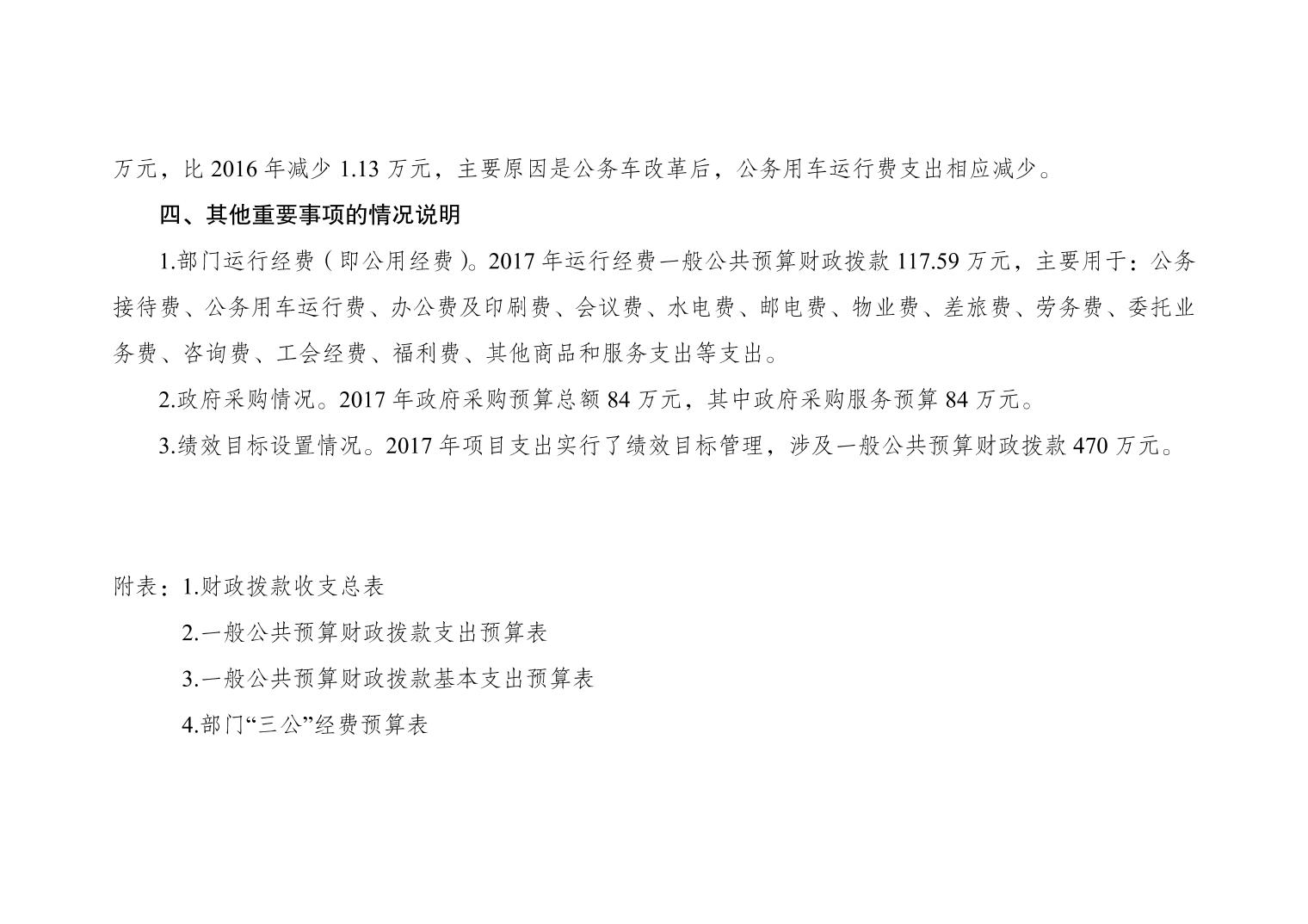 万元，比2016年减少1.13万元，主要原因是公务车改革后，公务用车运行费支出相应减少。

四、其他重要事项的情况说明

1.部门运行经费（即公用经费）。2017年运行经费一般公共预算财政拨款117.59万元，主要用于：公务接待费、公务用车运行费、办公费及印刷费、会议费、水电费、邮电费、物业费、差旅费、劳务费、委托业务费、咨询费、工会经费、福利费、其他商品和服务支出等支出。

2.政府采购情况。2017年政府采购预算总额84万元，其中政府采购服务预算84万元。

3.绩效目标设置情况。2017年项目支出实行了绩效目标管理，涉及一般公共预算财政拨款470万元。

附表：1.财政拨款收支总表
2.一般公共预算财政拨款支出预算表
3.一般公共预算财政拨款基本支出预算表
4.部门“三公”经费预算表